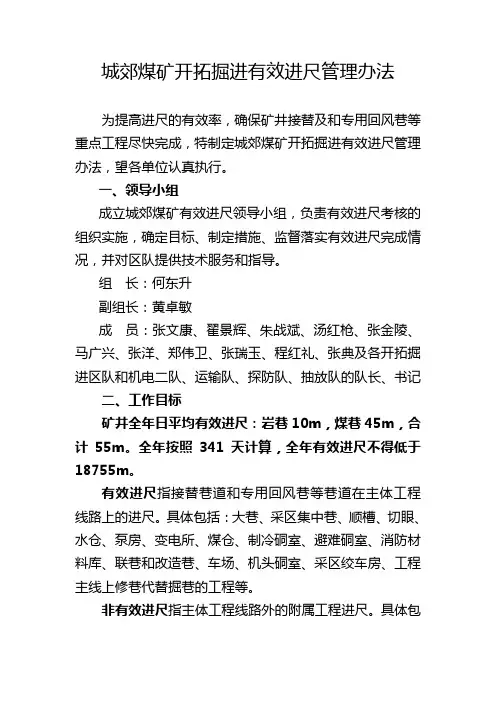 城郊煤矿开拓掘进有效进尺管理办法

为提高进尺的有效率，确保矿井接替及和专用回风巷等重点工程尽快完成，特制定城郊煤矿开拓掘进有效进尺管理办法，望各单位认真执行。

一、领导小组

成立城郊煤矿有效进尺领导小组，负责有效进尺考核的组织实施，确定目标、制定措施、监督落实有效进尺完成情况，并对区队提供技术服务和指导。

组　长：何东升

副组长：黄卓敏

成　员：张文康、翟景辉、朱战斌、汤红枪、张金陵、马广兴、张洋、郑伟卫、张瑞玉、程红礼、张典及各开拓掘进区队和机电二队、运输队、探防队、抽放队的队长、书记

二、工作目标

矿井全年日平均有效进尺：岩巷 10m，煤巷 45m，合计 55m。全年按照 341 天计算，全年有效进尺不得低于 18755m。

有效进尺指接替巷道和专用回风巷等巷道在主体工程线路上的进尺。具体包括：大巷、采区集中巷、顺槽、切眼、水仓、泵房、变电所、煤仓、制冷硐室、避难硐室、消防材料库、联巷和改造巷、车场、机头硐室、采区绞车房、工程主线上修巷代替掘巷的工程等。

非有效进尺指主体工程线路外的附属工程进尺。具体包